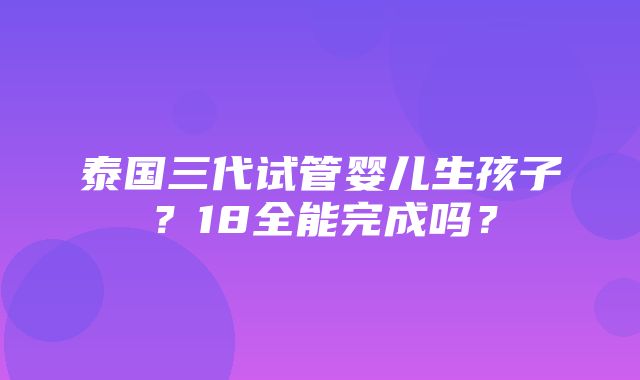 泰国三代试管婴儿生孩子？18全能完成吗？